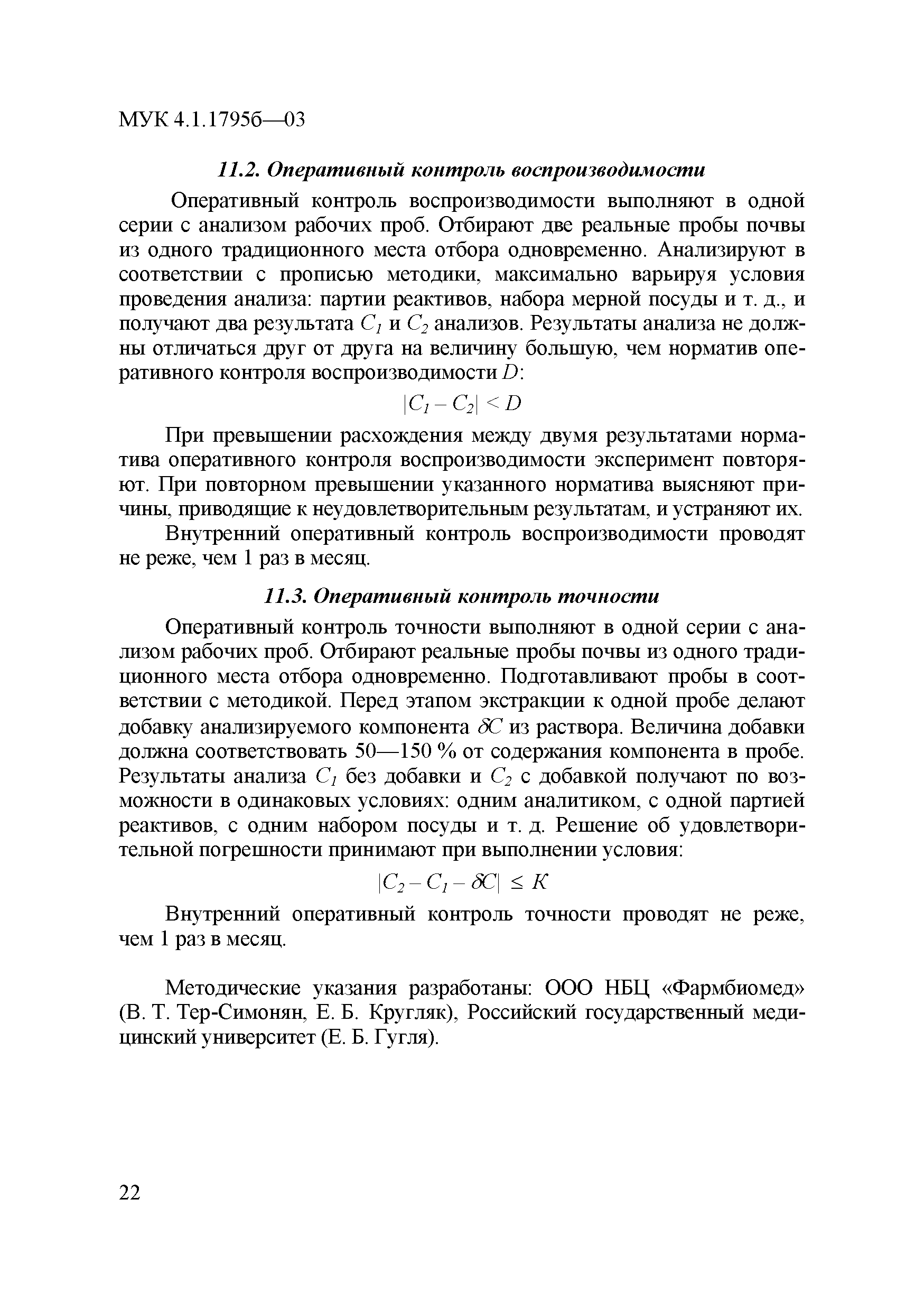 МУК 4.1.1795б—03

11.2. Оперативный контроль воспроизводимости

Оперативный контроль воспроизводимости выполняют в одной серии с анализом рабочих проб. Отбирают две реальные пробы почвы из одного традиционного места отбора одновременно. Анализируют в соответствии с прописью методики, максимально варьируя условия проведения анализа: партии реактивов, набора мерной посуды и т. д., и получают два результата $C_1$ и $C_2$ анализов. Результаты анализа не должны отличаться друг от друга на величину большую, чем норматив оперативного контроля воспроизводимости $D$:

$|C_1 - C_2| < D$

При превышении расхождения между двумя результатами норматива оперативного контроля воспроизводимости эксперимент повторяют. При повторном превышении указанного норматива выясняют причины, приводящие к неудовлетворительным результатам, и устраняют их.

Внутренний оперативный контроль воспроизводимости проводят не реже, чем 1 раз в месяц.

11.3. Оперативный контроль точности

Оперативный контроль точности выполняют в одной серии с анализом рабочих проб. Отбирают реальные пробы почвы из одного традиционного места отбора одновременно. Подготавливают пробы в соответствии с методикой. Перед этапом экстракции к одной пробе делают добавку анализируемого компонента $\delta C$ из раствора. Величина добавки должна соответствовать 50—150 % от содержания компонента в пробе. Результаты анализа $C_1$ без добавки и $C_2$ с добавкой получают по возможности в одинаковых условиях: одним аналитиком, с одной партией реактивов, с одним набором посуды и т. д. Решение об удовлетворительной погрешности принимают при выполнении условия:

$|C_2 - C_1 - \delta C| \leq K$

Внутренний оперативный контроль точности проводят не реже, чем 1 раз в месяц.

Методические указания разработаны: ООО НБЦ «Фармбиомед» (В. Т. Тер-Симонян, Е. Б. Кругляк), Российский государственный медицинский университет (Е. Б. Гугля).

22